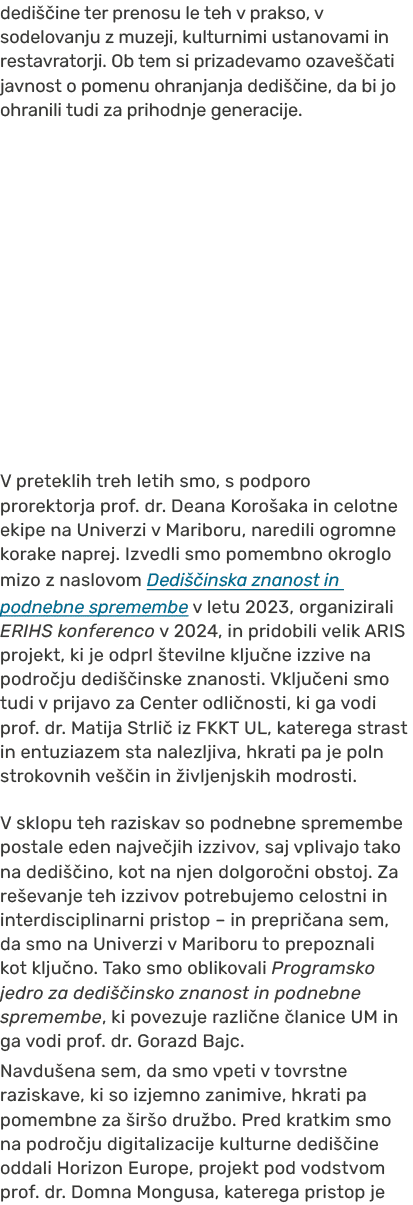 dediščine ter prenosu le teh v prakso, v sodelovanju z muzeji, kulturnimi ustanovami in restavratorji. Ob tem si prizadevamo ozaveščati javnost o pomenu ohranjanja dediščine, da bi jo ohranili tudi za prihodnje generacije.

V preteklih treh letih smo, s podporo prorektorja prof. dr. Deana Korošaka in celotne ekipe na Univerzi v Mariboru, naredili ogromne korake naprej. Izvedli smo pomembno okroglo mizo z naslovom Dediščinska znanost in podnebne spremembe v letu 2023, organizirali ERIHS konferenco v 2024, in pridobili velik ARIS projekt, ki je odprl številne ključne izzive na področju dediščinske znanosti. Vključeni smo tudi v prijavo za Center odličnosti, ki ga vodi prof. dr. Matija Strlič iz FKKT UL, katerega strast in entuziazem sta nalezljiva, hkrati pa je poln strokovnih veščin in življenjskih modrosti.

V sklopu teh raziskav so podnebne spremembe postale eden največjih izzivov, saj vplivajo tako na dediščino, kot na njen dolgoročni obstoj. Za reševanje teh izzivov potrebujemo celostni in interdisciplinarni pristop – in prepričana sem, da smo na Univerzi v Mariboru to prepoznali kot ključno. Tako smo oblikovali Programsko jedro za dediščinsko znanost in podnebne spremembe, ki povezuje različne članice UM in ga vodi prof. dr. Gorazd Bajc.

Navdušena sem, da smo vpeti v tovrstne raziskave, ki so izjemno zanimive, hkrati pa pomembne za širšo družbo. Pred kratkim smo na področju digitalizacije kulturne dediščine oddali Horizon Europe, projekt pod vodstvom prof. dr. Domna Mongusa, katerega pristop je